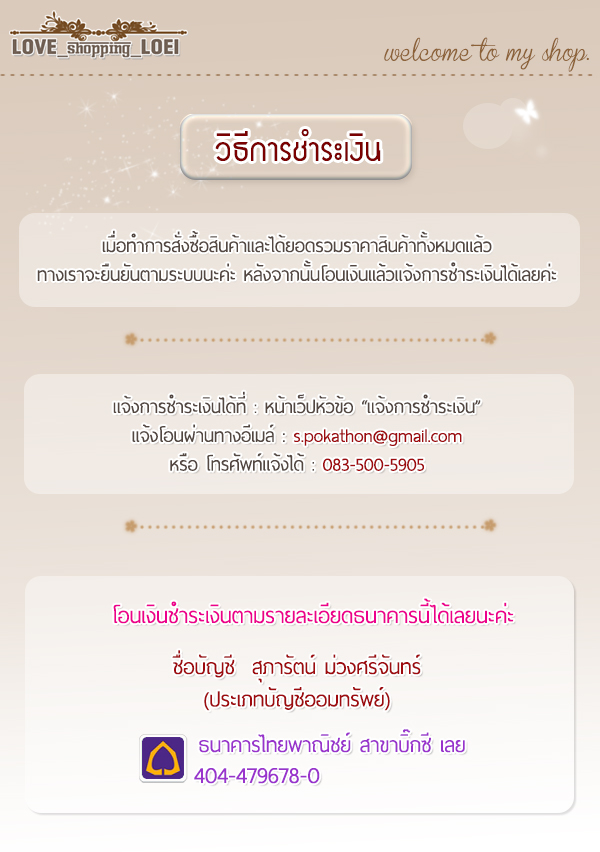 LOVE_shopping_LOEI

welcome to my shop.

วิธีการชำระเงิน

เมื่อทำการสั่งซื้อสินค้าและได้ยอดรวมราคาสินค้าทั้งหมดแล้ว ทางเราจะยืนยันตามระบบนะค่ะ หลังจากนั้นโอนเงินแล้วแจ้งการชำระเงินได้เลยค่ะ

แจ้งการชำระเงินได้ที่ : หน้าเว็ปหัวข้อ "แจ้งการชำระเงิน"
แจ้งโอนผ่านทางอีเมล์ : s.pokathon@gmail.com
หรือ โทรศัพท์แจ้งได้ : 083-500-5905

โอนเงินชำระเงินตามรายละเอียดธนาคารนี้ได้เลยนะค่ะ

ชื่อบัญชี สุภารัตน์ ม่วงศรีจันทร์
(ประเภทบัญชีออมทรัพย์)

ธนาคารไทยพาณิชย์ สาขาบิ๊กซี เลย
404-479678-0